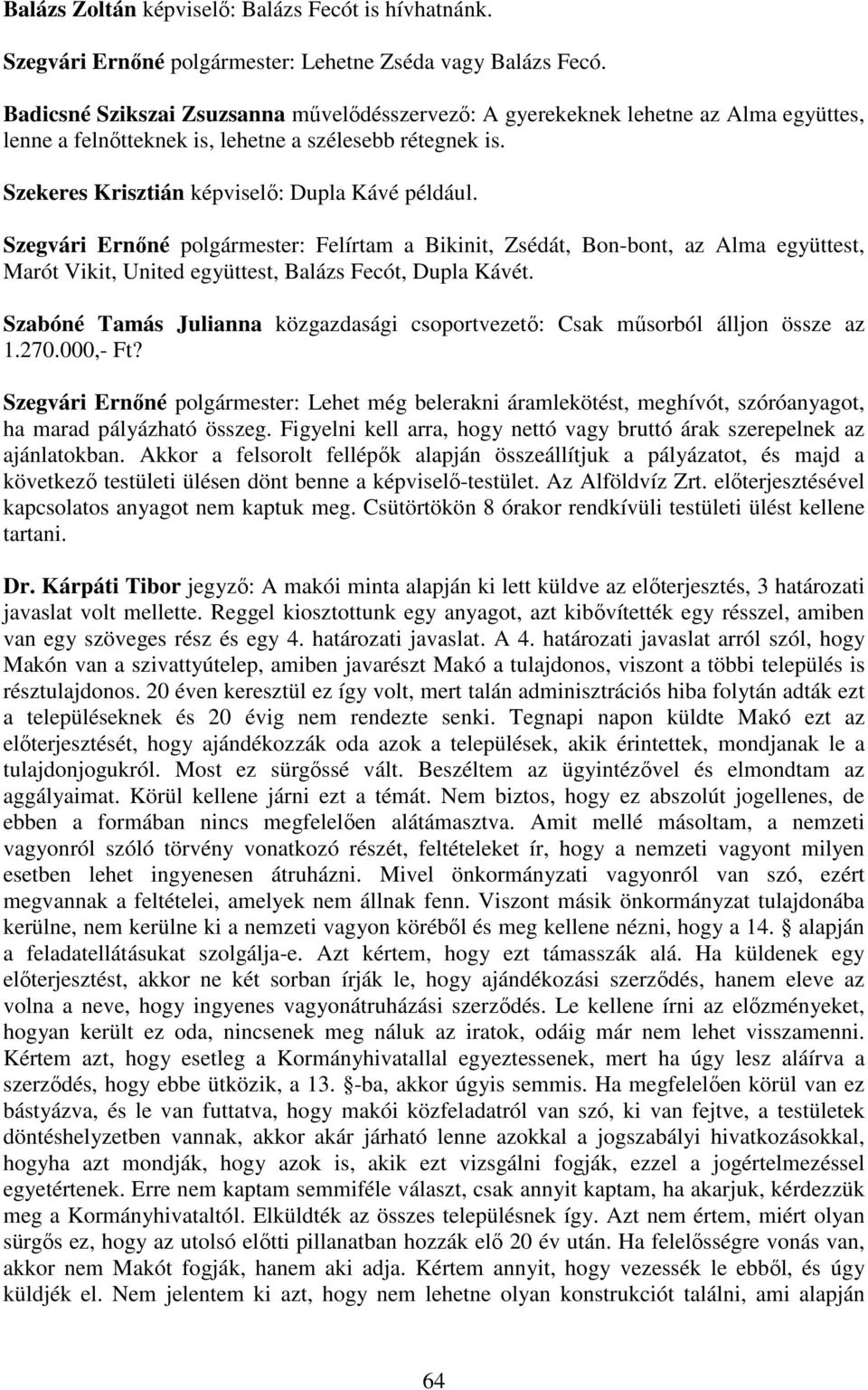 Balázs Zoltán képviselő: Balázs Fecót is hívhatnánk.

Szegvári Ernőné polgármester: Lehetne Zséda vagy Balázs Fecó.

Badicsné Szikszai Zsuzsanna művelődésszervező: A gyerekeknek lehetne az Alma együttes, lenne a felnőtteknek is, lehetne a szélesebb rétegnek is.

Szekeres Krisztián képviselő: Dupla Kávé például.

Szegvári Ernőné polgármester: Felírtam a Bikinit, Zsédát, Bon-bont, az Alma együttest, Marót Vikit, United együttest, Balázs Fecót, Dupla Kávét.

Szabóné Tamás Julianna közgazdasági csoportvezető: Csak műsorból álljon össze az 1.270.000,- Ft?

Szegvári Ernőné polgármester: Lehet még belerakni áramlekötést, meghívót, szóróanyagot, ha marad pályázható összeg. Figyelni kell arra, hogy nettó vagy bruttó árak szerepelnek az ajánlatokban. Akkor a felsorolt fellépők alapján összeállítjuk a pályázatot, és majd a következő testületi ülésen dönt benne a képviselő-testület. Az Alföldvíz Zrt. előterjesztésével kapcsolatos anyagot nem kaptuk meg. Csütörtökön 8 órakor rendkívüli testületi ülést kellene tartani.

Dr. Kárpáti Tibor jegyző: A makói minta alapján ki lett küldve az előterjesztés, 3 határozati javaslat volt mellette. Reggel kiosztottunk egy anyagot, azt kibővítették egy résszel, amiben van egy szöveges rész és egy 4. határozati javaslat. A 4. határozati javaslat arról szól, hogy Makón van a szivattyútelep, amiben javarészt Makó a tulajdonos, viszont a többi település is résztulajdonos. 20 éven keresztül ez így volt, mert talán adminisztrációs hiba folytán adták ezt a településeknek és 20 évig nem rendezte senki. Tegnapi napon küldte Makó ezt az előterjesztését, hogy ajándékozzák oda azok a települések, akik érintettek, mondjanak le a tulajdonjogukról. Most ez sürgőssé vált. Beszéltem az ügyintézővel és elmondtam az aggályaimat. Körül kellene járni ezt a témát. Nem biztos, hogy ez abszolút jogellenes, de ebben a formában nincs megfelelően alátámasztva. Amit mellé másoltam, a nemzeti vagyonról szóló törvény vonatkozó részét, feltételeket ír, hogy a nemzeti vagyont milyen esetben lehet ingyenesen átruházni. Mivel önkormányzati vagyonról van szó, ezért megvannak a feltételei, amelyek nem állnak fenn. Viszont másik önkormányzat tulajdonába kerülne, nem kerülne ki a nemzeti vagyon köréből és meg kellene nézni, hogy a 14. § alapján a feladatellátásukat szolgálja-e. Azt kértem, hogy ezt támasszák alá. Ha küldenek egy előterjesztést, akkor ne két sorban írják le, hogy ajándékozási szerződés, hanem eleve az volna a neve, hogy ingyenes vagyonátruházási szerződés. Le kellene írni az előzményeket, hogyan került ez oda, nincsenek meg náluk az iratok, odáig már nem lehet visszamenni. Kértem azt, hogy esetleg a Kormányhivatallal egyeztessenek, mert ha úgy lesz aláírva a szerződés, hogy ebbe ütközik, a 13. §-ba, akkor úgyis semmis. Ha megfelelően körül van ez bástyázva, és le van futtatva, hogy makói közfeladatról van szó, ki van fejtve, a testületek döntéshelyzetben vannak, akkor akár járható lenne azokkal a jogszabályi hivatkozásokkal, hogyha azt mondják, hogy azok is, akik ezt vizsgálni fogják, ezzel a jogértelmezéssel egyetértenek. Erre nem kaptam semmiféle választ, csak annyit kaptam, ha akarjuk, kérdezzük meg a Kormányhivataltól. Elküldték az összes településnek így. Azt nem értem, miért olyan sürgős ez, hogy az utolsó előtti pillanatban hozzák elő 20 év után. Ha felelősségre vonás van, akkor nem Makót fogják, hanem aki adja. Kértem annyit, hogy vezessék le ebből, és úgy küldjék el. Nem jelentem ki azt, hogy nem lehetne olyan konstrukciót találni, ami alapján

64